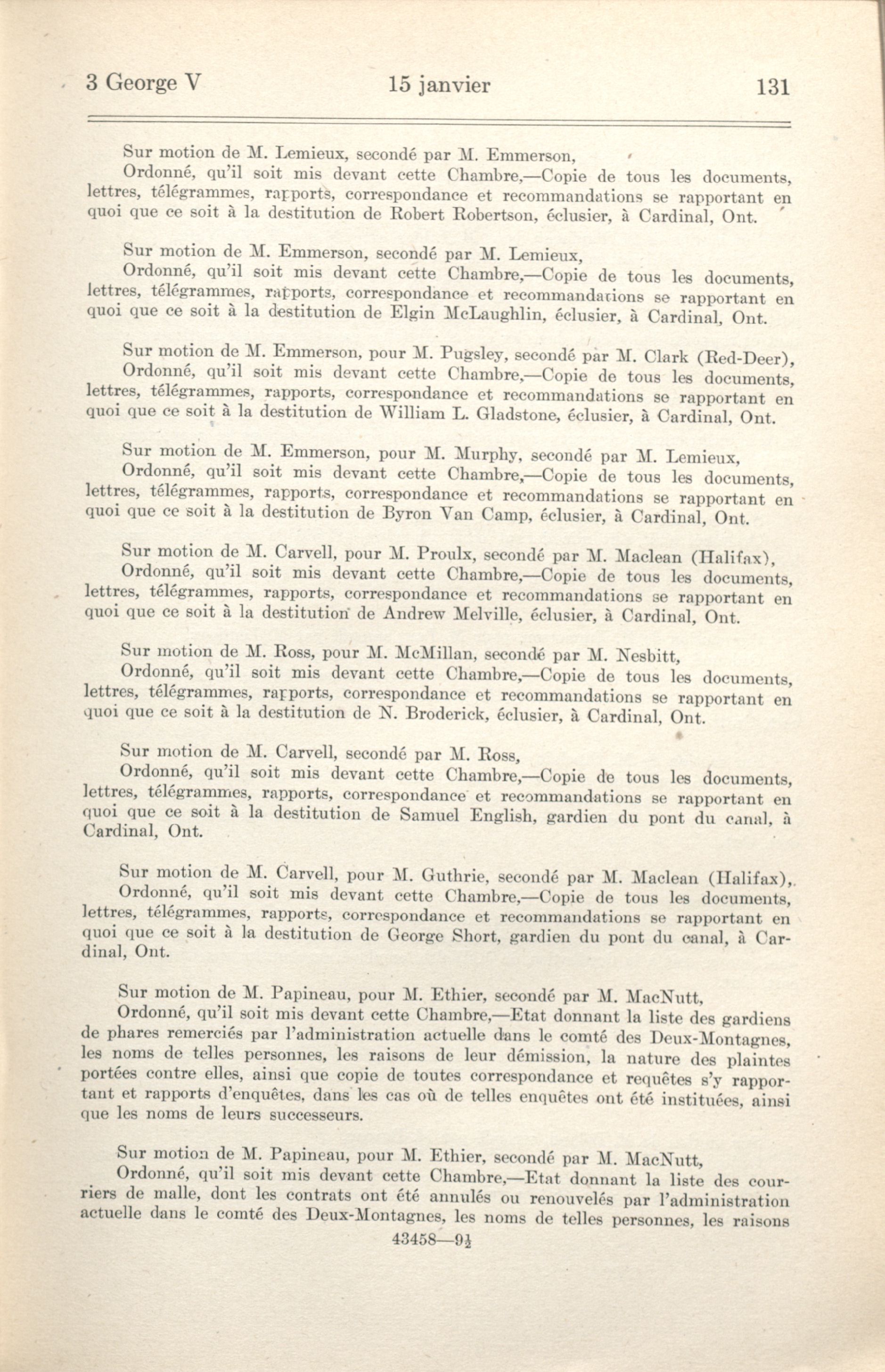 3 George V 15 janvier 131

Sur motion de M. Lemieux, secondé par M. Emmerson,
Ordonné, qu'il soit mis devant cette Chambre,—Copie de tous les documents, lettres, télégrammes, rapports, correspondance et recommandations se rapportant en quoi que ce soit à la destitution de Robert Robertson, éclusier, à Cardinal, Ont.

Sur motion de M. Emmerson, secondé par M. Lemieux,
Ordonné, qu'il soit mis devant cette Chambre,—Copie de tous les documents, lettres, télégrammes, rapports, correspondance et recommandations se rapportant en quoi que ce soit à la destitution de Elgin McLaughlin, éclusier, à Cardinal, Ont.

Sur motion de M. Emmerson, pour M. Pugsley, secondé par M. Clark (Red-Deer),
Ordonné, qu'il soit mis devant cette Chambre,—Copie de tous les documents, lettres, télégrammes, rapports, correspondance et recommandations se rapportant en quoi que ce soit à la destitution de William L. Gladstone, éclusier, à Cardinal, Ont.

Sur motion de M. Emmerson, pour M. Murphy, secondé par M. Lemieux,
Ordonné, qu'il soit mis devant cette Chambre,—Copie de tous les documents, lettres, télégrammes, rapports, correspondance et recommandations se rapportant en quoi que ce soit à la destitution de Byron Van Camp, éclusier, à Cardinal, Ont.

Sur motion de M. Carvell, pour M. Proulx, secondé par M. Maclean (Halifax),
Ordonné, qu'il soit mis devant cette Chambre,—Copie de tous les documents, lettres, télégrammes, rapports, correspondance et recommandations se rapportant en quoi que ce soit à la destitution de Andrew Melville, éclusier, à Cardinal, Ont.

Sur motion de M. Ross, pour M. McMillan, secondé par M. Nesbitt,
Ordonné, qu'il soit mis devant cette Chambre,—Copie de tous les documents, lettres, télégrammes, rapports, correspondance et recommandations se rapportant en quoi que ce soit à la destitution de N. Broderick, éclusier, à Cardinal, Ont.

Sur motion de M. Carvell, secondé par M. Ross,
Ordonné, qu'il soit mis devant cette Chambre,—Copie de tous les documents, lettres, télégrammes, rapports, correspondance et recommandations se rapportant en quoi que ce soit à la destitution de Samuel English, gardien du pont du canal, à Cardinal, Ont.

Sur motion de M. Carvell, pour M. Guthrie, secondé par M. Maclean (Halifax),
Ordonné, qu'il soit mis devant cette Chambre,—Copie de tous les documents, lettres, télégrammes, rapports, correspondance et recommandations se rapportant en quoi que ce soit à la destitution de George Short, gardien du pont du canal, à Cardinal, Ont.

Sur motion de M. Papineau, pour M. Ethier, secondé par M. MacNutt,
Ordonné, qu'il soit mis devant cette Chambre,—Etat donnant la liste des gardiens de phares remerciés par l'administration actuelle dans le comté des Deux-Montagnes, les noms de telles personnes, les raisons de leur démission, la nature des plaintes portées contre elles, ainsi que copie de toutes correspondance et requêtes s'y rapportant et rapports d'enquêtes, dans les cas où de telles enquêtes ont été instituées, ainsi que les noms de leurs successeurs.

Sur motion de M. Papineau, pour M. Ethier, secondé par M. MacNutt,
Ordonné, qu'il soit mis devant cette Chambre,—Etat donnant la liste des courriers de malle, dont les contrats ont été annulés ou renouvelés par l'administration actuelle dans le comté des Deux-Montagnes, les noms de telles personnes, les raisons

43458—9½